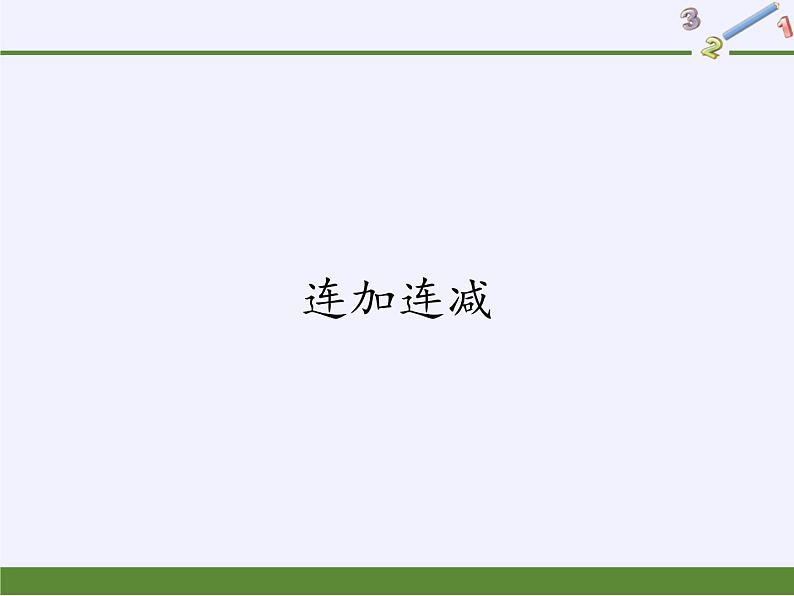 3
2
1

连加连减